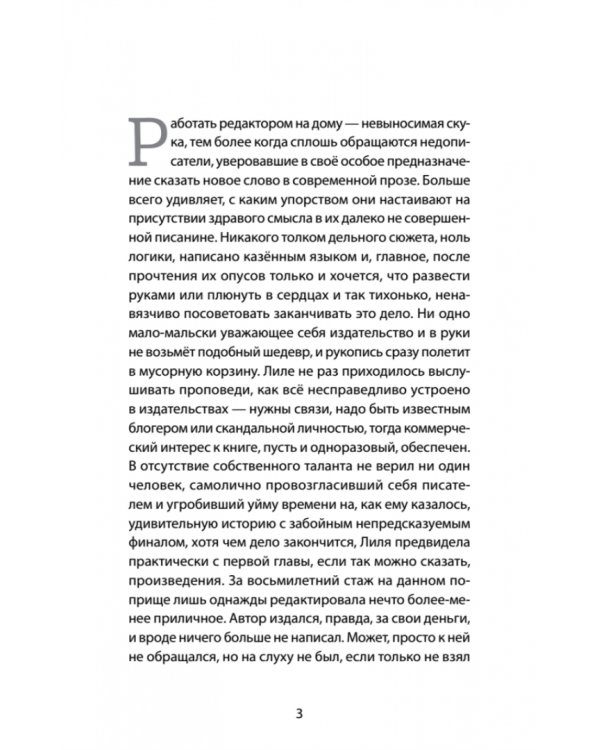 Работать редактором на дому — невыносимая скука, тем более когда сплошь обращаются недописатели, уверовавшие в своё особое предназначение сказать новое слово в современной прозе. Больше всего удивляет, с каким упорством они настаивают на присутствии здравого смысла в их далеко не совершенной писанине. Никакого толком дельного сюжета, ноль логики, написано казённым языком и, главное, после прочтения их опусов только и хочется, что развести руками или плюнуть в сердцах и так тихонько, ненавязчиво посоветовать заканчивать это дело. Ни одно мало-мальски уважающее себя издательство и в руки не возьмёт подобный шедевр, и рукопись сразу полетит в мусорную корзину. Лиле не раз приходилось выслушивать проповеди, как всё несправедливо устроено в издательствах — нужны связи, надо быть известным блогером или скандальной личностью, тогда коммерческий интерес к книге, пусть и одноразовый, обеспечен. В отсутствие собственного таланта не верил ни один человек, самолично провозгласивший себя писателем и угробивший уйму времени на, как ему казалось, удивительную историю с забойным непредсказуемым финалом, хотя чем дело закончится, Лиля предвидела практически с первой главы, если так можно сказать, произведения. За восьмилетний стаж на данном поприще лишь однажды редактировала нечто более-менее приличное. Автор издался, правда, за свои деньги, и вроде ничего больше не написал. Может, просто к ней не обращался, но на слуху не был, если только не взял

3